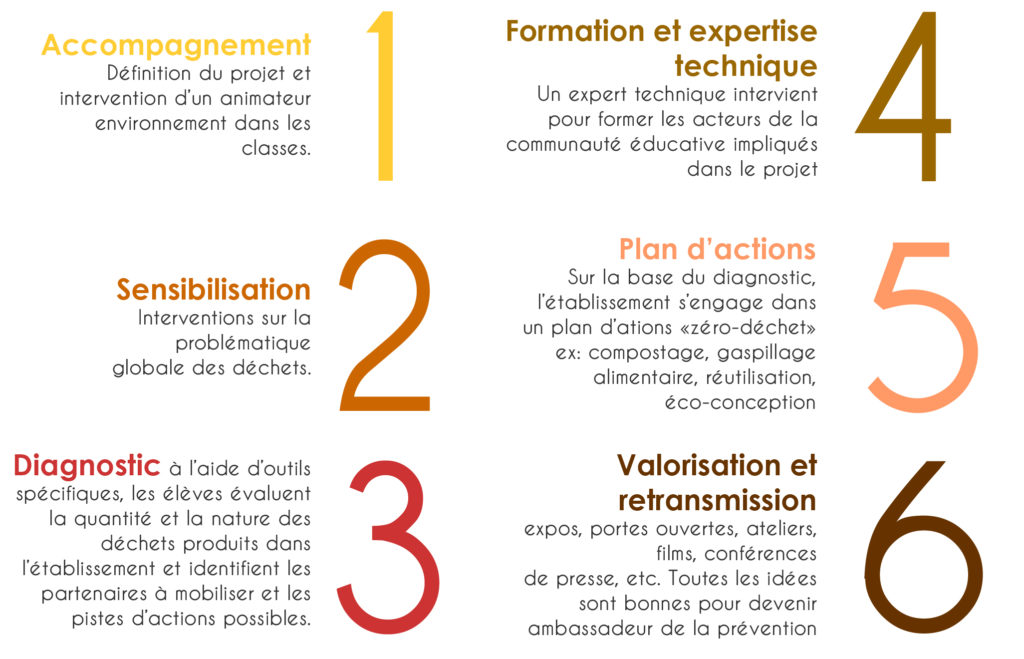 Accompagnement
Définition du projet et intervention d'un animateur environnement dans les classes.

1

Sensibilisation
Interventions sur la problématique globale des déchets.

2

Diagnostic à l'aide d'outils spécifiques, les élèves évaluent la quantité et la nature des déchets produits dans l'établissement et identifient les partenaires à mobiliser et les pistes d'actions possibles.

3

Formation et expertise technique
Un expert technique intervient pour former les acteurs de la communauté éducative impliqués dans le projet

4

Plan d'actions
Sur la base du diagnostic, l'établissement s'engage dans un plan d'ations «zéro-déchet» ex: compostage, gaspillage alimentaire, réutilisation, éco-conception

5

Valorisation et retransmission
expos, portes ouvertes, ateliers, films, conférences de presse, etc. Toutes les idées sont bonnes pour devenir ambassadeur de la prévention

6